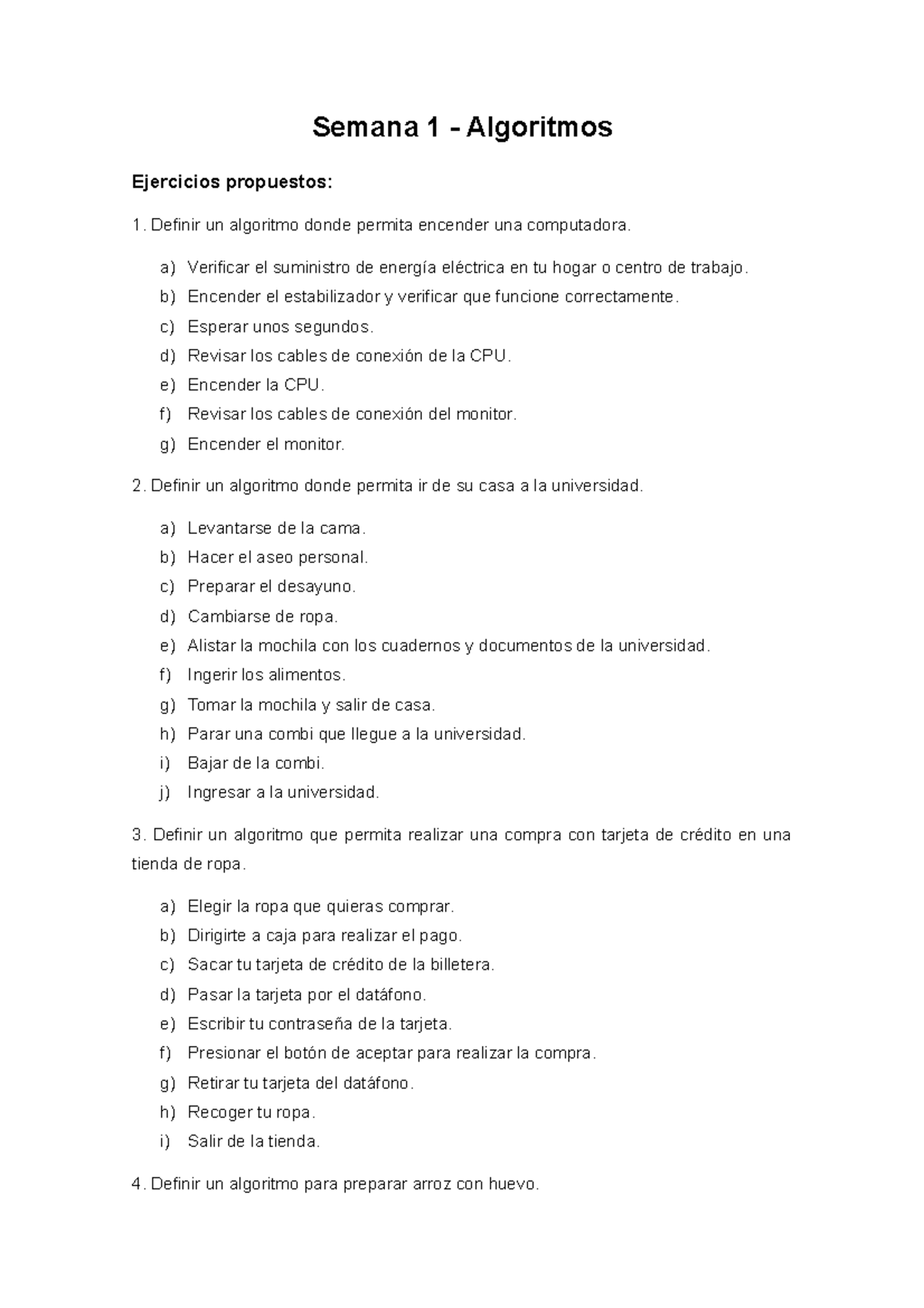 Semana 1 - Algoritmos

Ejercicios propuestos:

1. Definir un algoritmo donde permita encender una computadora.

a) Verificar el suministro de energía eléctrica en tu hogar o centro de trabajo.
b) Encender el estabilizador y verificar que funcione correctamente.
c) Esperar unos segundos.
d) Revisar los cables de conexión de la CPU.
e) Encender la CPU.
f) Revisar los cables de conexión del monitor.
g) Encender el monitor.

2. Definir un algoritmo donde permita ir de su casa a la universidad.

a) Levantarse de la cama.
b) Hacer el aseo personal.
c) Preparar el desayuno.
d) Cambiarse de ropa.
e) Alistar la mochila con los cuadernos y documentos de la universidad.
f) Ingerir los alimentos.
g) Tomar la mochila y salir de casa.
h) Parar una combi que llegue a la universidad.
i) Bajar de la combi.
j) Ingresar a la universidad.

3. Definir un algoritmo que permita realizar una compra con tarjeta de crédito en una tienda de ropa.

a) Elegir la ropa que quieras comprar.
b) Dirigirte a caja para realizar el pago.
c) Sacar tu tarjeta de crédito de la billetera.
d) Pasar la tarjeta por el datáfono.
e) Escribir tu contraseña de la tarjeta.
f) Presionar el botón de aceptar para realizar la compra.
g) Retirar tu tarjeta del datáfono.
h) Recoger tu ropa.
i) Salir de la tienda.

4. Definir un algoritmo para preparar arroz con huevo.